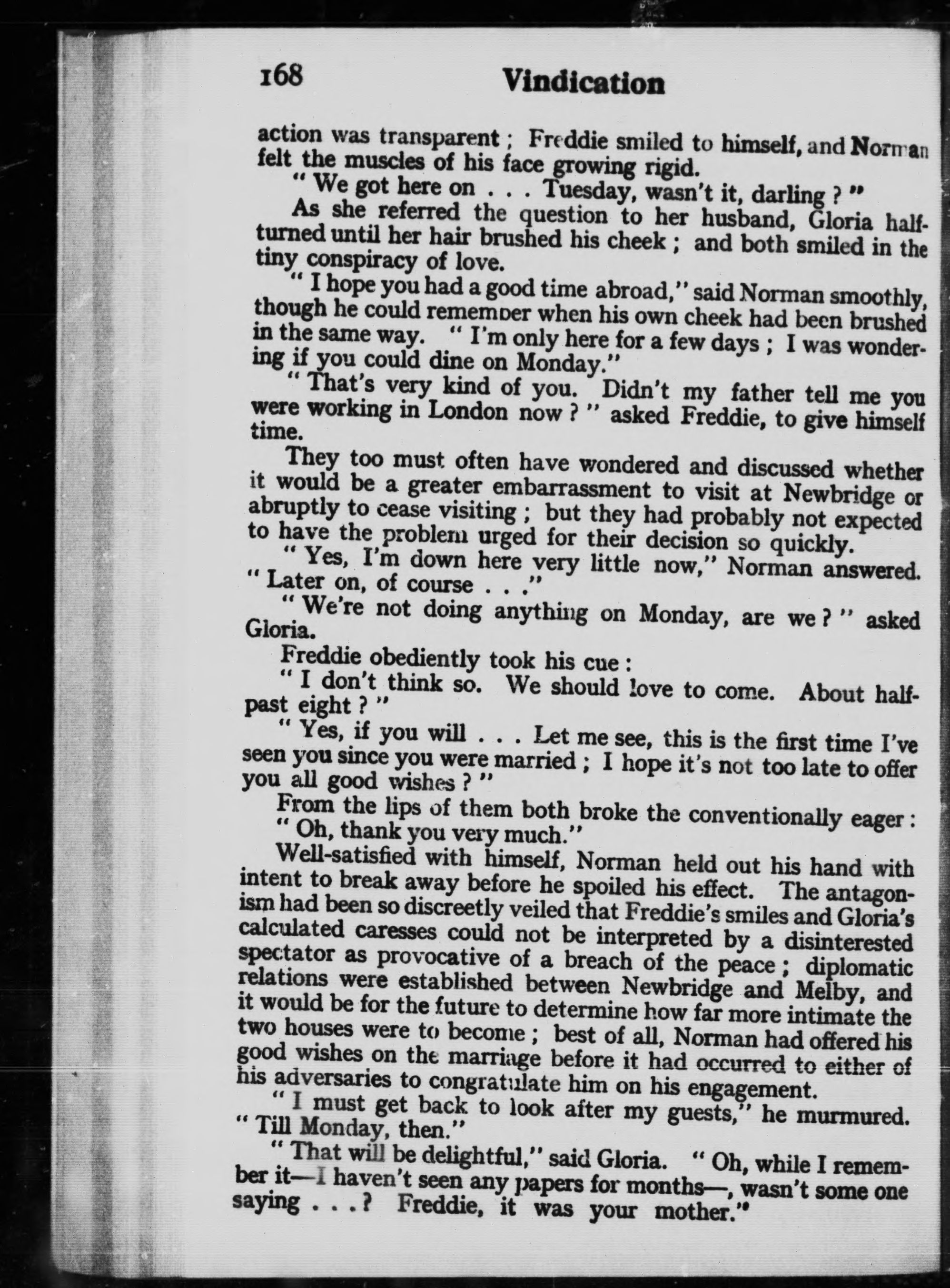 168 Vindication

action was transparent ; Freddie smiled to himself, and Norman felt the muscles of his face growing rigid.

" We got here on . . . Tuesday, wasn't it, darling ? "

As she referred the question to her husband, Gloria half-turned until her hair brushed his cheek ; and both smiled in the tiny conspiracy of love.

" I hope you had a good time abroad," said Norman smoothly, though he could remember when his own cheek had been brushed in the same way. " I'm only here for a few days ; I was wondering if you could dine on Monday."

" That's very kind of you. Didn't my father tell me you were working in London now ? " asked Freddie, to give himself time.

They too must often have wondered and discussed whether it would be a greater embarrassment to visit at Newbridge or abruptly to cease visiting ; but they had probably not expected to have the problem urged for their decision so quickly.

" Yes, I'm down here very little now," Norman answered. " Later on, of course . . ."

" We're not doing anything on Monday, are we ? " asked Gloria.

Freddie obediently took his cue :

" I don't think so. We should love to come. About half-past eight ? "

" Yes, if you will . . . Let me see, this is the first time I've seen you since you were married ; I hope it's not too late to offer you all good wishes ? "

From the lips of them both broke the conventionally eager :

" Oh, thank you very much."

Well-satisfied with himself, Norman held out his hand with intent to break away before he spoiled his effect. The antagonism had been so discreetly veiled that Freddie's smiles and Gloria's calculated caresses could not be interpreted by a disinterested spectator as provocative of a breach of the peace ; diplomatic relations were established between Newbridge and Melby, and it would be for the future to determine how far more intimate the two houses were to become ; best of all, Norman had offered his good wishes on the marriage before it had occurred to either of his adversaries to congratulate him on his engagement.

" I must get back to look after my guests," he murmured. " Till Monday, then."

" That will be delightful," said Gloria. " Oh, while I remember it—I haven't seen any papers for months—, wasn't some one saying . . . ? Freddie, it was your mother."